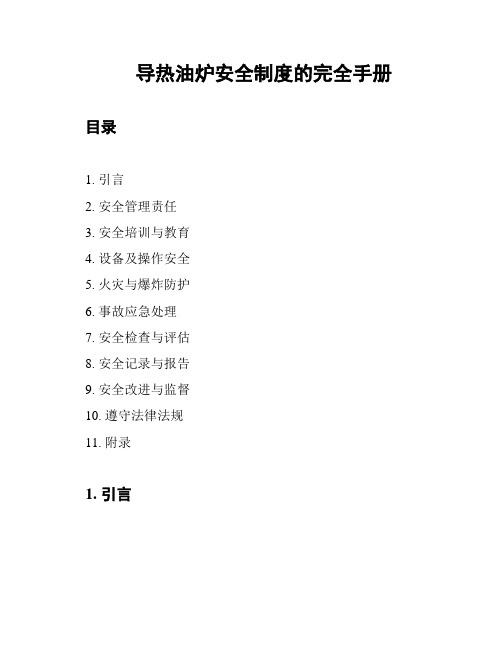 导热油炉安全制度的完全手册

目录

1. 引言
2. 安全管理责任
3. 安全培训与教育
4. 设备及操作安全
5. 火灾与爆炸防护
6. 事故应急处理
7. 安全检查与评估
8. 安全记录与报告
9. 安全改进与监督
10. 遵守法律法规
11. 附录

1. 引言